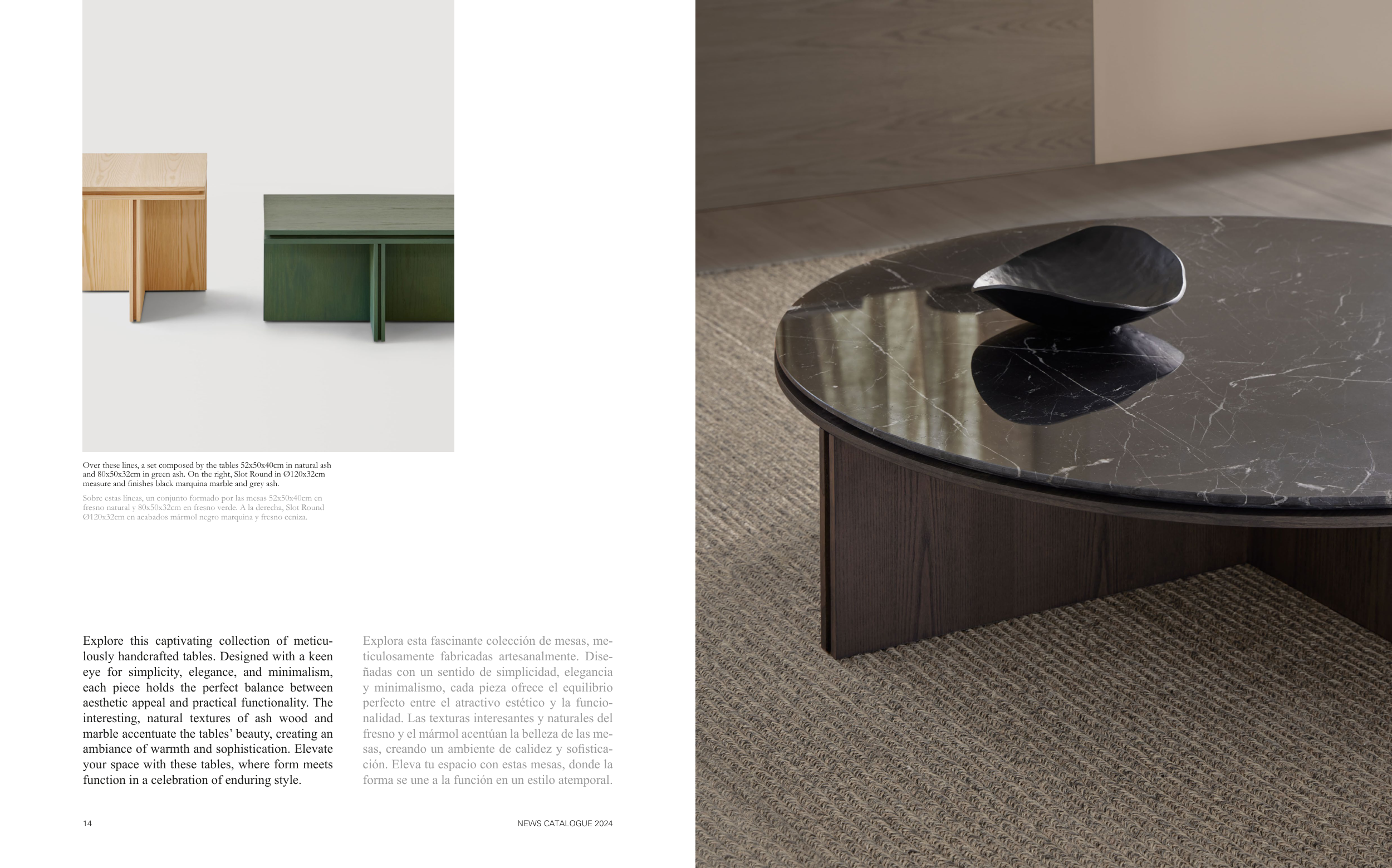 Over these lines, a set composed by the tables 52x50x40cm in natural ash and 80x50x32cm in green ash. On the right, Slot Round in Ø120x32cm measure and finishes black marquina marble and grey ash.

Sobre estas líneas, un conjunto formado por las mesas 52x50x40cm en fresno natural y 80x50x32cm en fresno verde. A la derecha, Slot Round Ø120x32cm en acabados mármol negro marquina y fresno ceniza.

Explore this captivating collection of meticulously handcrafted tables. Designed with a keen eye for simplicity, elegance, and minimalism, each piece holds the perfect balance between aesthetic appeal and practical functionality. The interesting, natural textures of ash wood and marble accentuate the tables' beauty, creating an ambiance of warmth and sophistication. Elevate your space with these tables, where form meets function in a celebration of enduring style.

Explora esta fascinante colección de mesas, meticulosamente fabricadas artesanalmente. Diseñadas con un sentido de simplicidad, elegancia y minimalismo, cada pieza ofrece el equilibrio perfecto entre el atractivo estético y la funcionalidad. Las texturas interesantes y naturales del fresno y el mármol acentúan la belleza de las mesas, creando un ambiente de calidez y sofisticación. Eleva tu espacio con estas mesas, donde la forma se une a la función en un estilo atemporal.

14

NEWS CATALOGUE 2024